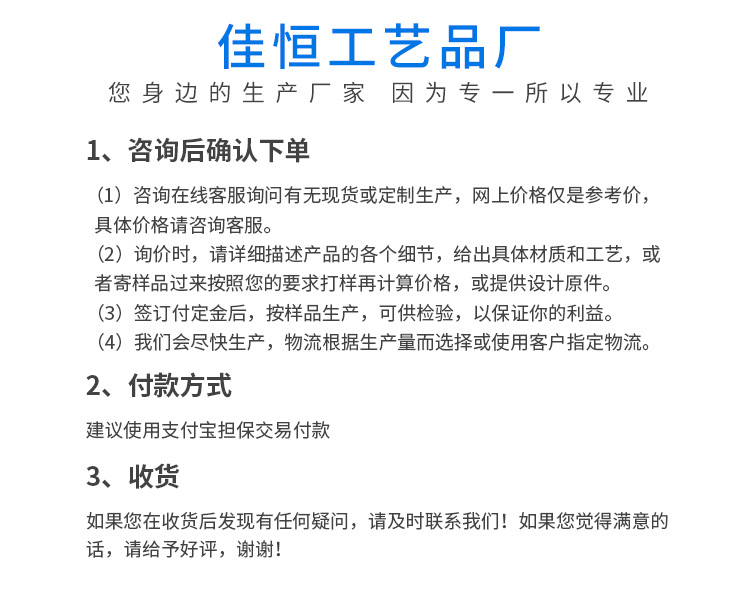 佳恒工艺品厂

您身边的生产厂家 因为专一所以专业

1、咨询后确认下单

（1）咨询在线客服询问有无现货或定制生产，网上价格仅是参考价，具体价格请咨询客服。
（2）询价时，请详细描述产品的各个细节，给出具体材质和工艺，或者寄样品过来按照您的要求打样再计算价格，或提供设计原件。
（3）签订付定金后，按样品生产，可供检验，以保证你的利益。
（4）我们会尽快生产，物流根据生产量而选择或使用客户指定物流。

2、付款方式

建议使用支付宝担保交易付款

3、收货

如果您在收货后发现有任何疑问，请及时联系我们！如果您觉得满意的话，请给予好评，谢谢！